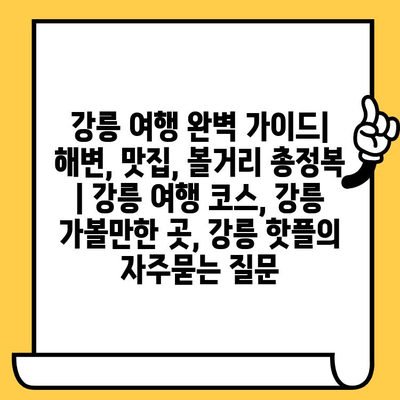 강릉 여행 완벽 가이드| 해변, 맛집, 볼거리 총정복 | 강릉 여행 코스, 강릉 가볼만한 곳, 강릉 핫플의 자주묻는 질문